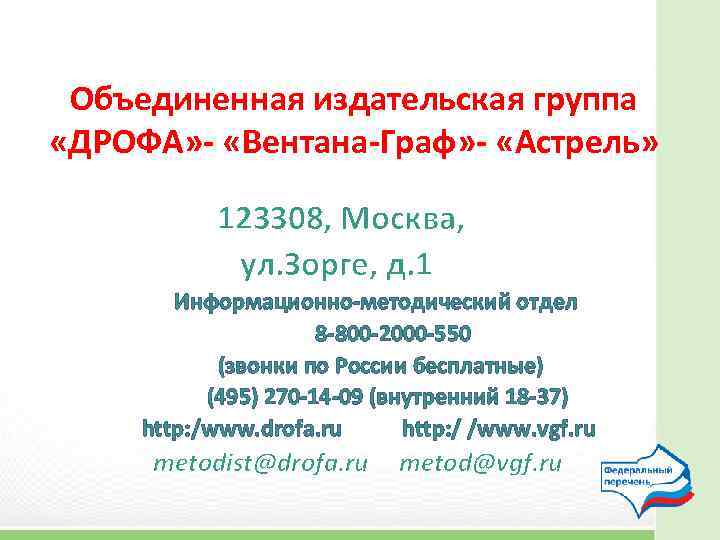 Объединенная издательская группа «ДРОФА»- «Вентана-Граф»- «Астрель»

123308, Москва,

ул.Зорге, д.1

Информационно-методический отдел

8-800-2000-550

(звонки по России бесплатные)

(495) 270-14-09 (внутренний 18-37)

http:/www.drofa.ru http:/ /www.vgf.ru

metodist@drofa.ru metod@vgf.ru

Федеральный перечень